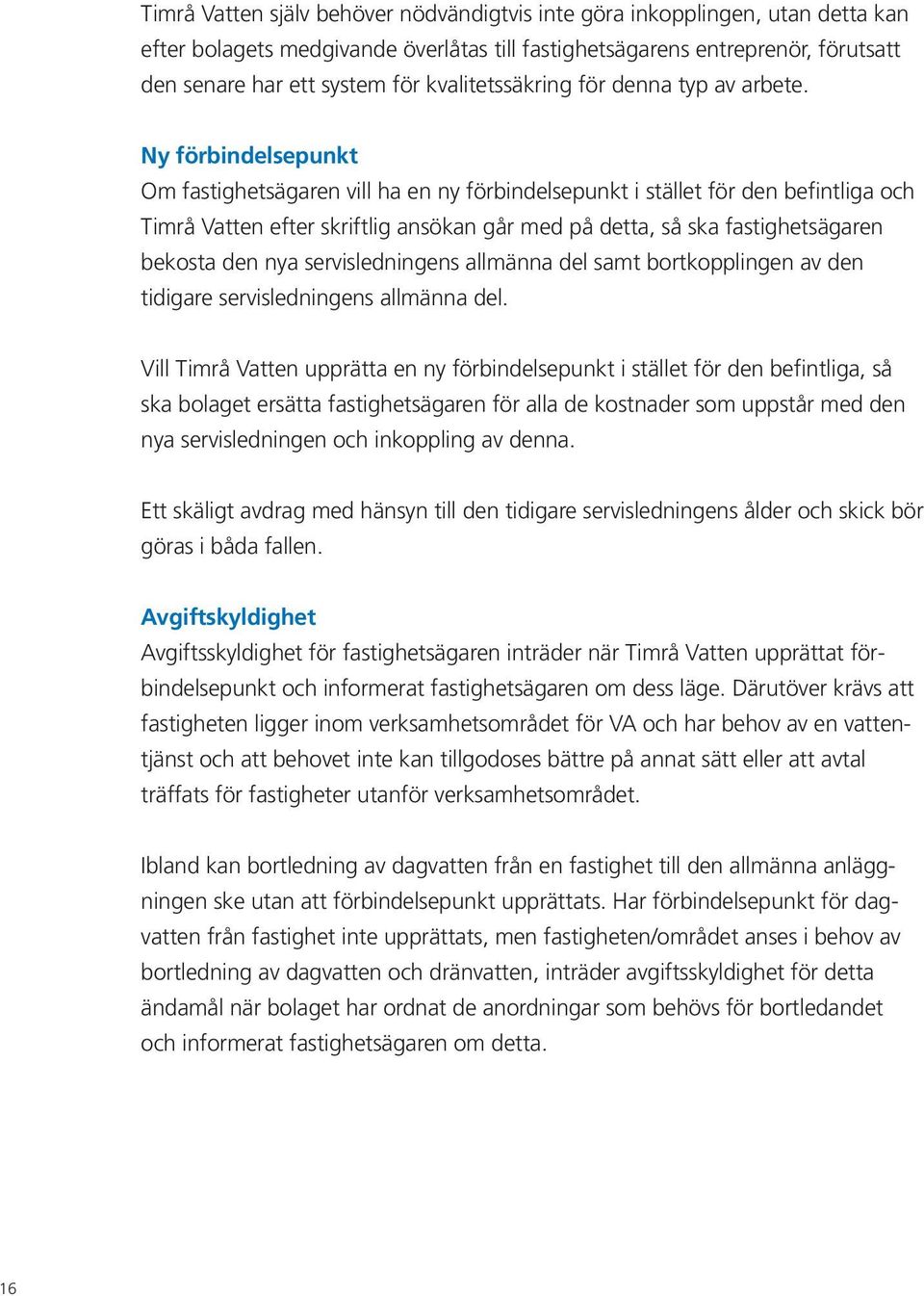 Timrå Vatten själv behöver nödvändigtvis inte göra inkopplingen, utan detta kan efter bolagets medgivande överlåtas till fastighetsägarens entreprenör, förutsatt den senare har ett system för kvalitetssäkring för denna typ av arbete.

Ny förbindelsepunkt
Om fastighetsägaren vill ha en ny förbindelsepunkt i stället för den befintliga och Timrå Vatten efter skriftlig ansökan går med på detta, så ska fastighetsägaren bekosta den nya servisledningens allmänna del samt bortkopplingen av den tidigare servisledningens allmänna del.

Vill Timrå Vatten upprätta en ny förbindelsepunkt i stället för den befintliga, så ska bolaget ersätta fastighetsägaren för alla de kostnader som uppstår med den nya servisledningen och inkoppling av denna.

Ett skäligt avdrag med hänsyn till den tidigare servisledningens ålder och skick bör göras i båda fallen.

Avgiftskyldighet
Avgiftsskyldighet för fastighetsägaren inträder när Timrå Vatten upprättat förbindelsepunkt och informerat fastighetsägaren om dess läge. Därutöver krävs att fastigheten ligger inom verksamhetsområdet för VA och har behov av en vattentjänst och att behovet inte kan tillgodoses bättre på annat sätt eller att avtal träffats för fastigheter utanför verksamhetsområdet.

Ibland kan bortledning av dagvatten från en fastighet till den allmänna anläggningen ske utan att förbindelsepunkt upprättats. Har förbindelsepunkt för dagvatten från fastighet inte upprättats, men fastigheten/området anses i behov av bortledning av dagvatten och dränvatten, inträder avgiftsskyldighet för detta ändamål när bolaget har ordnat de anordningar som behövs för bortledandet och informerat fastighetsägaren om detta.

16